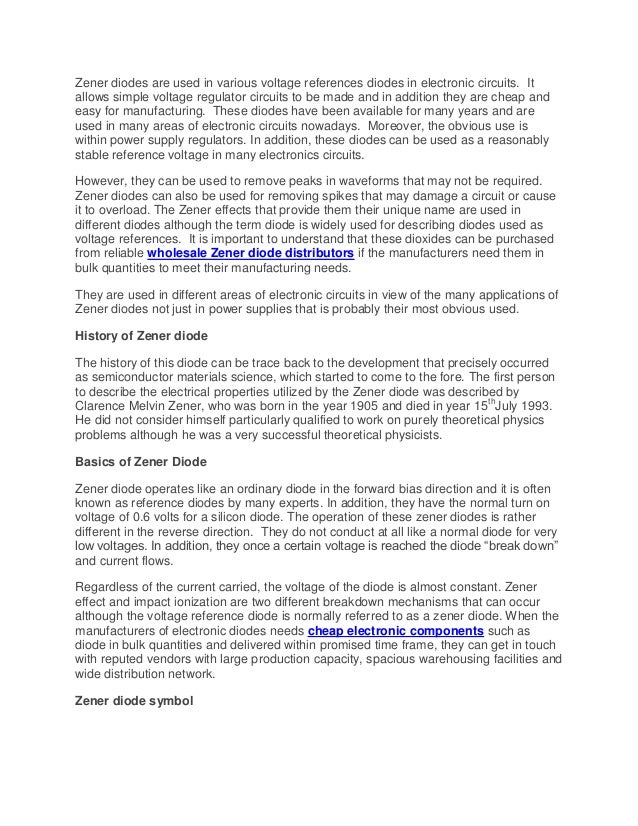 Zener diodes are used in various voltage references diodes in electronic circuits. It allows simple voltage regulator circuits to be made and in addition they are cheap and easy for manufacturing. These diodes have been available for many years and are used in many areas of electronic circuits nowadays. Moreover, the obvious use is within power supply regulators. In addition, these diodes can be used as a reasonably stable reference voltage in many electronics circuits.

However, they can be used to remove peaks in waveforms that may not be required. Zener diodes can also be used for removing spikes that may damage a circuit or cause it to overload. The Zener effects that provide them their unique name are used in different diodes although the term diode is widely used for describing diodes used as voltage references. It is important to understand that these dioxides can be purchased from reliable wholesale Zener diode distributors if the manufacturers need them in bulk quantities to meet their manufacturing needs.

They are used in different areas of electronic circuits in view of the many applications of Zener diodes not just in power supplies that is probably their most obvious used.

History of Zener diode

The history of this diode can be trace back to the development that precisely occurred as semiconductor materials science, which started to come to the fore. The first person to describe the electrical properties utilized by the Zener diode was described by Clarence Melvin Zener, who was born in the year 1905 and died in year 15$^{th}$July 1993. He did not consider himself particularly qualified to work on purely theoretical physics problems although he was a very successful theoretical physicists.

Basics of Zener Diode

Zener diode operates like an ordinary diode in the forward bias direction and it is often known as reference diodes by many experts. In addition, they have the normal turn on voltage of 0.6 volts for a silicon diode. The operation of these zener diodes is rather different in the reverse direction. They do not conduct at all like a normal diode for very low voltages. In addition, they once a certain voltage is reached the diode “break down” and current flows.

Regardless of the current carried, the voltage of the diode is almost constant. Zener effect and impact ionization are two different breakdown mechanisms that can occur although the voltage reference diode is normally referred to as a zener diode. When the manufacturers of electronic diodes needs cheap electronic components such as diode in bulk quantities and delivered within promised time frame, they can get in touch with reputed vendors with large production capacity, spacious warehousing facilities and wide distribution network.

Zener diode symbol